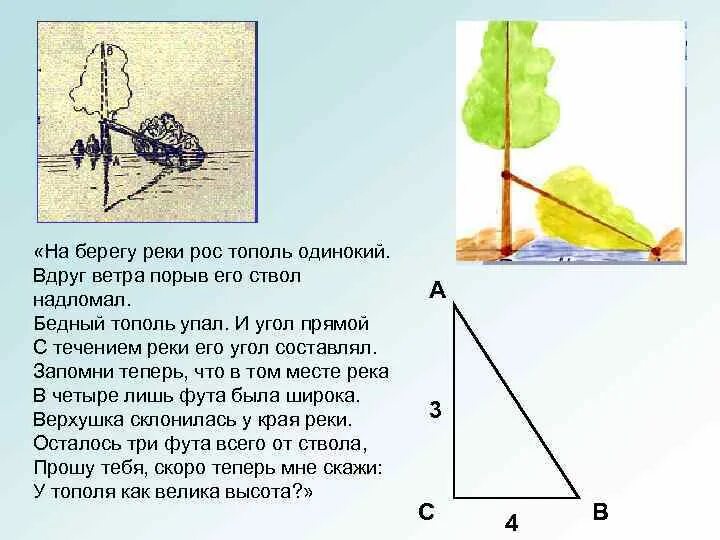 «На берегу реки рос тополь одинокий.
Вдруг ветра порыв его ствол надломал.
Бедный тополь упал. И угол прямой
С течением реки его угол составлял.
Запомни теперь, что в том месте река
В четыре лишь фута была широка.
Верхушка склонилась у края реки.
Осталось три фута всего от ствола,
Прошу тебя, скоро теперь мне скажи:
У тополя как велика высота?»

A
3
C
4
B